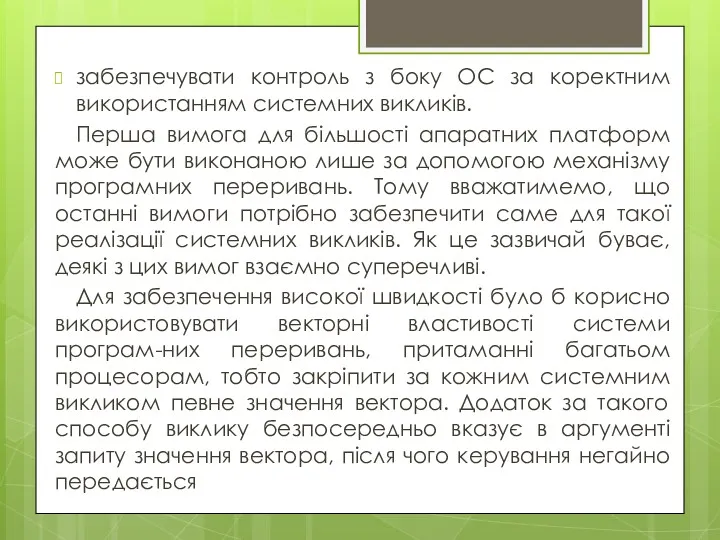 забезпечувати контроль з боку ОС за коректним використанням системних викликів.

Перша вимога для більшості апаратних платформ може бути виконаною лише за допомогою механізму програмних переривань. Тому вважатимемо, що останні вимоги потрібно забезпечити саме для такої реалізації системних викликів. Як це зазвичай буває, деякі з цих вимог взаємно суперечливі.

Для забезпечення високої швидкості було б корисно використовувати векторні властивості системи програм-них переривань, притаманні багатьом процесорам, тобто закріпити за кожним системним викликом певне значення вектора. Додаток за такого способу виклику безпосередньо вказує в аргументі запиту значення вектора, після чого керування негайно передається